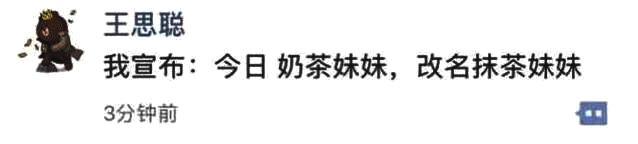 王思聪

我宣布：今日 奶茶妹妹，改名抹茶妹妹

3分钟前